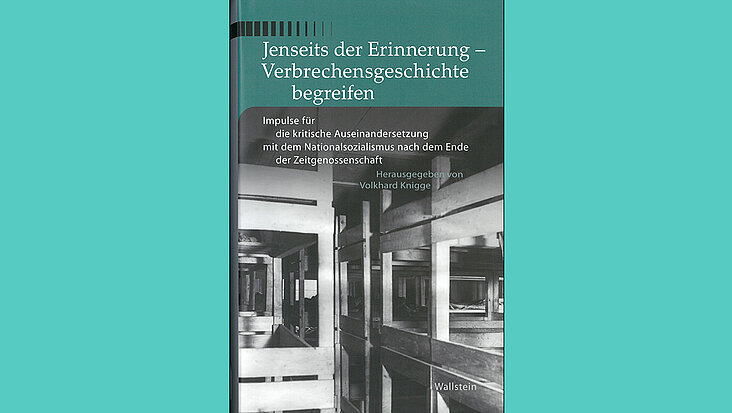 Jenseits der Erinnerung – Verbrechensgeschichte begreifen

Impulse für die kritische Auseinandersetzung mit dem Nationalsozialismus nach dem Ende der Zeitgenossenschaft

Herausgegeben von Volkhard Knigge

Wallstein